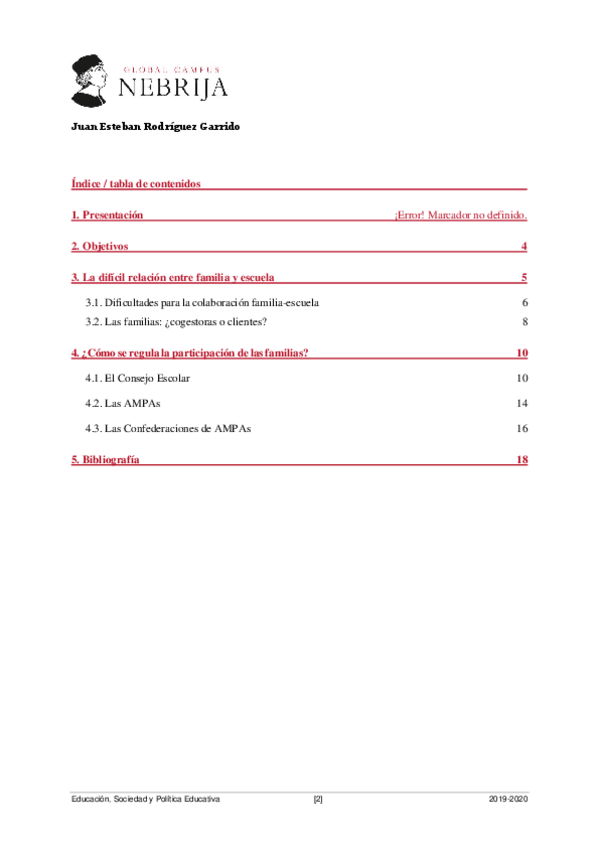 GLOBAL CAMPUS
NEBRIJA

Juan Esteban Rodríguez Garrido

Índice / tabla de contenidos

1. Presentación ¡Error! Marcador no definido.

2. Objetivos 4

3. La difícil relación entre familia y escuela 5

3.1. Dificultades para la colaboración familia-escuela 6

3.2. Las familias: ¿cogestoras o clientes? 8

4. ¿Cómo se regula la participación de las familias? 10

4.1. El Consejo Escolar 10

4.2. Las AMPAs 14

4.3. Las Confederaciones de AMPAs 16

5. Bibliografía 18

Educación, Sociedad y Política Educativa [2] 2019-2020